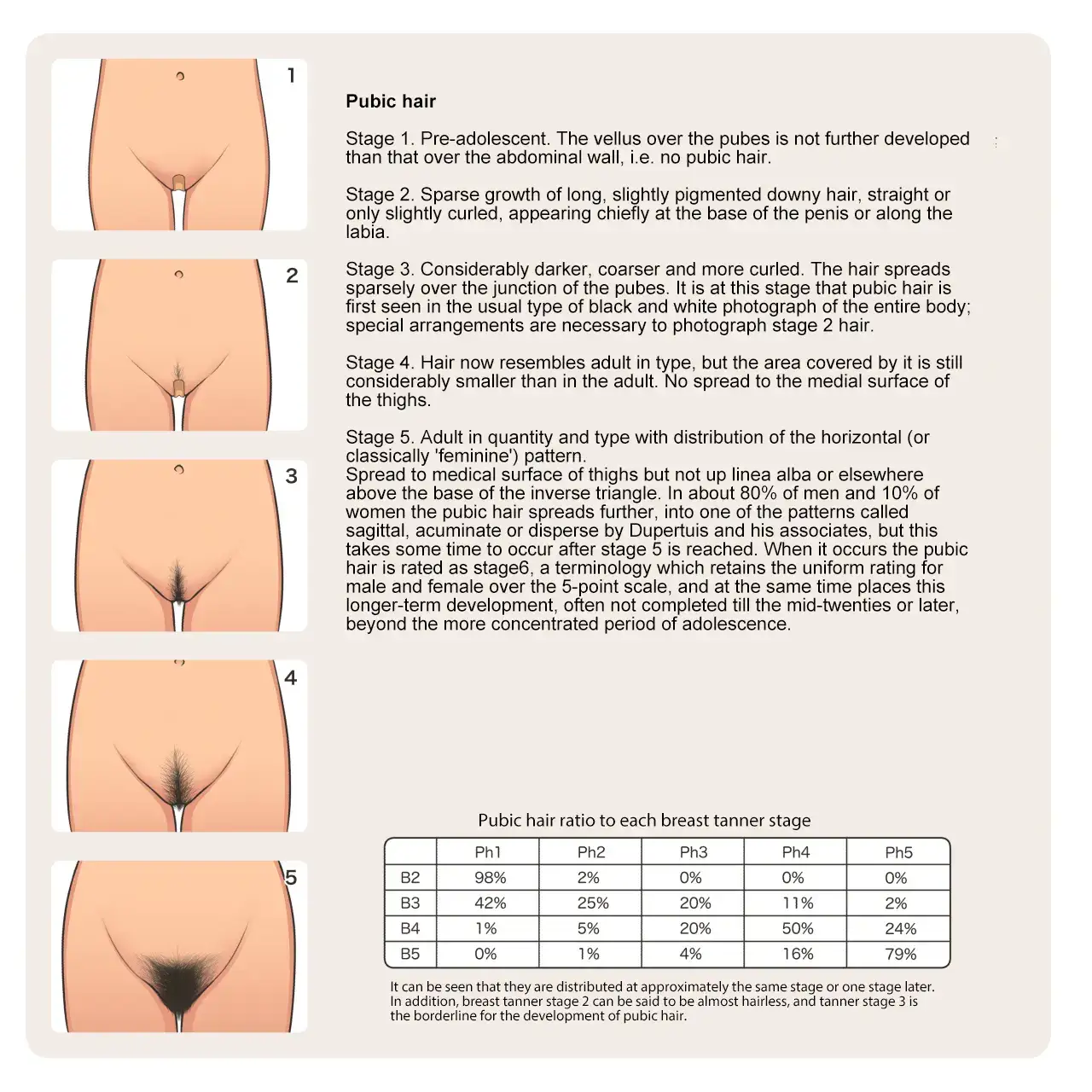 1

2

3

4

5

Pubic hair

Stage 1. Pre-adolescent. The vellus over the pubes is not further developed than that over the abdominal wall, i.e. no pubic hair.

Stage 2. Sparse growth of long, slightly pigmented downy hair, straight or only slightly curled, appearing chiefly at the base of the penis or along the labia.

Stage 3. Considerably darker, coarser and more curled. The hair spreads sparsely over the junction of the pubes. It is at this stage that pubic hair is first seen in the usual type of black and white photograph of the entire body; special arrangements are necessary to photograph stage 2 hair.

Stage 4. Hair now resembles adult in type, but the area covered by it is still considerably smaller than in the adult. No spread to the medial surface of the thighs.

Stage 5. Adult in quantity and type with distribution of the horizontal (or classically 'feminine') pattern.
Spread to medical surface of thighs but not up linea alba or elsewhere above the base of the inverse triangle. In about 80% of men and 10% of women the pubic hair spreads further, into one of the patterns called sagittal, acuminate or disperse by Dupertuis and his associates, but this takes some time to occur after stage 5 is reached. When it occurs the pubic hair is rated as stage6, a terminology which retains the uniform rating for male and female over the 5-point scale, and at the same time places this longer-term development, often not completed till the mid-twenties or later, beyond the more concentrated period of adolescence.

Pubic hair ratio to each breast tanner stage

| | Ph1 | Ph2 | Ph3 | Ph4 | Ph5 |
|---|---|---|---|---|---|
| B2 | 98% | 2% | 0% | 0% | 0% |
| B3 | 42% | 25% | 20% | 11% | 2% |
| B4 | 1% | 5% | 20% | 50% | 24% |
| B5 | 0% | 1% | 4% | 16% | 79% |

It can be seen that they are distributed at approximately the same stage or one stage later.
In addition, breast tanner stage 2 can be said to be almost hairless, and tanner stage 3 is the borderline for the development of pubic hair.